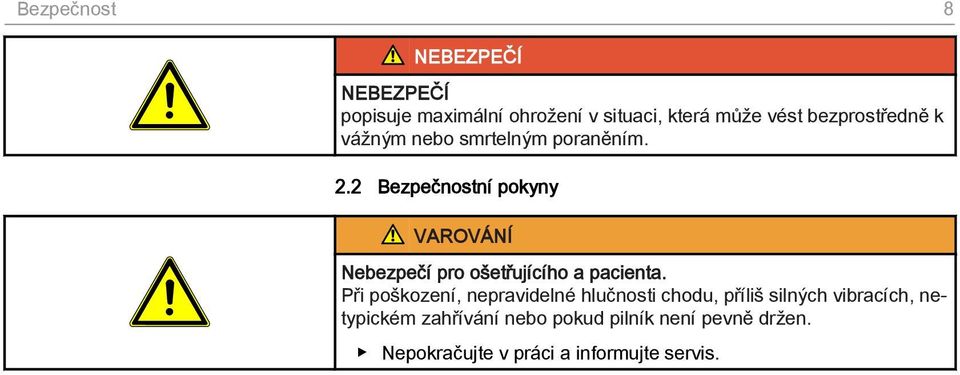 Bezpečnost 8

NEBEZPEČÍ

NEBEZPEČÍ
popisuje maximální ohrožení v situaci, která může vést bezprostředně k vážným nebo smrtelným poraněním.

2.2 Bezpečnostní pokyny

VAROVÁNÍ

Nebezpečí pro ošetřujícího a pacienta.
Při poškození, nepravidelné hlučnosti chodu, příliš silných vibracích, netypickém zahřívání nebo pokud pilník není pevně držen.

▶ Nepokračujte v práci a informujte servis.